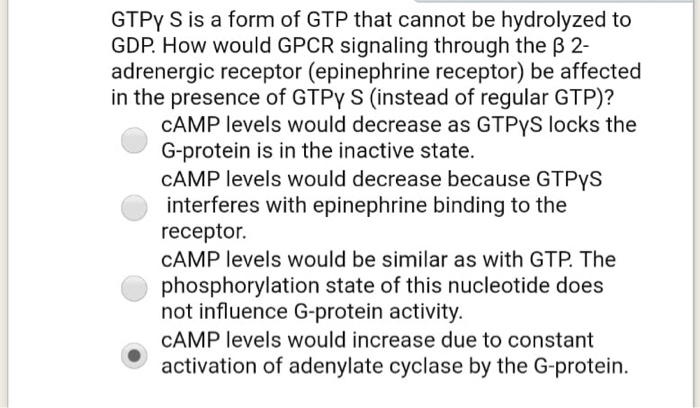 GTPγ S is a form of GTP that cannot be hydrolyzed to GDP. How would GPCR signaling through the β 2-adrenergic receptor (epinephrine receptor) be affected in the presence of GTPγ S (instead of regular GTP)?

cAMP levels would decrease as GTPγS locks the G-protein is in the inactive state.

cAMP levels would decrease because GTPγS interferes with epinephrine binding to the receptor.

cAMP levels would be similar as with GTP. The phosphorylation state of this nucleotide does not influence G-protein activity.

cAMP levels would increase due to constant activation of adenylate cyclase by the G-protein.